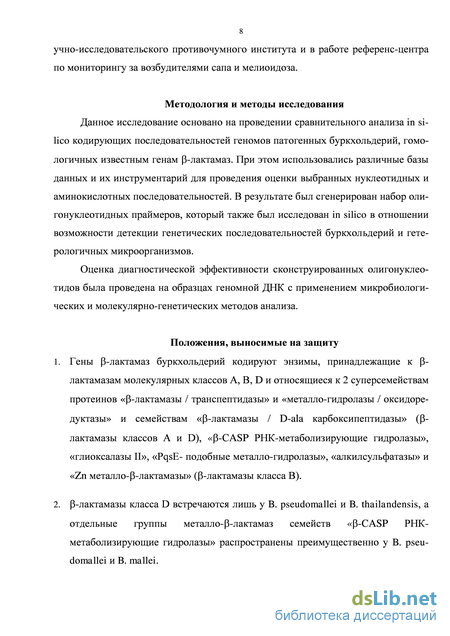 8

учно-исследовательского противочумного института и в работе референс-центра по мониторингу за возбудителями сапа и мелиоидоза.

Методология и методы исследования

Данное исследование основано на проведении сравнительного анализа in silico кодирующих последовательностей геномов патогенных буркхольдерий, гомологичных известным генам β-лактамаз. При этом использовались различные базы данных и их инструментарий для проведения оценки выбранных нуклеотидных и аминокислотных последовательностей. В результате был сгенерирован набор олигонуклеотидных праймеров, который также был исследован in silico в отношении возможности детекции генетических последовательностей буркхольдерий и гетерологичных микроорганизмов.

Оценка диагностической эффективности сконструированных олигонуклеотидов была проведена на образцах геномной ДНК с применением микробиологических и молекулярно-генетических методов анализа.

Положения, выносимые на защиту

1. Гены β-лактамаз буркхольдерий кодируют энзимы, принадлежащие к β-лактамазам молекулярных классов A, B, D и относящиеся к 2 суперсемействам протеинов «β-лактамазы / транспептидазы» и «металло-гидролазы / оксидоредуктазы» и семействам «β-лактамазы / D-ala карбоксипептидазы» (β-лактамазы классов A и D), «β-CASP РНК-метаболизирующие гидролазы», «глиоксалазы II», «PqsE- подобные металло-гидролазы», «алкилсульфатазы» и «Zn металло-β-лактамазы» (β-лактамазы класса B).

2. β-лактамазы класса D встречаются лишь у B. pseudomallei и B. thailandensis, а отдельные группы металло-β-лактамаз семейств «β-CASP РНК-метаболизирующие гидролазы» распространены преимущественно у B. pseudomallei и B. mallei.

dsLib.net
библиотека диссертаций